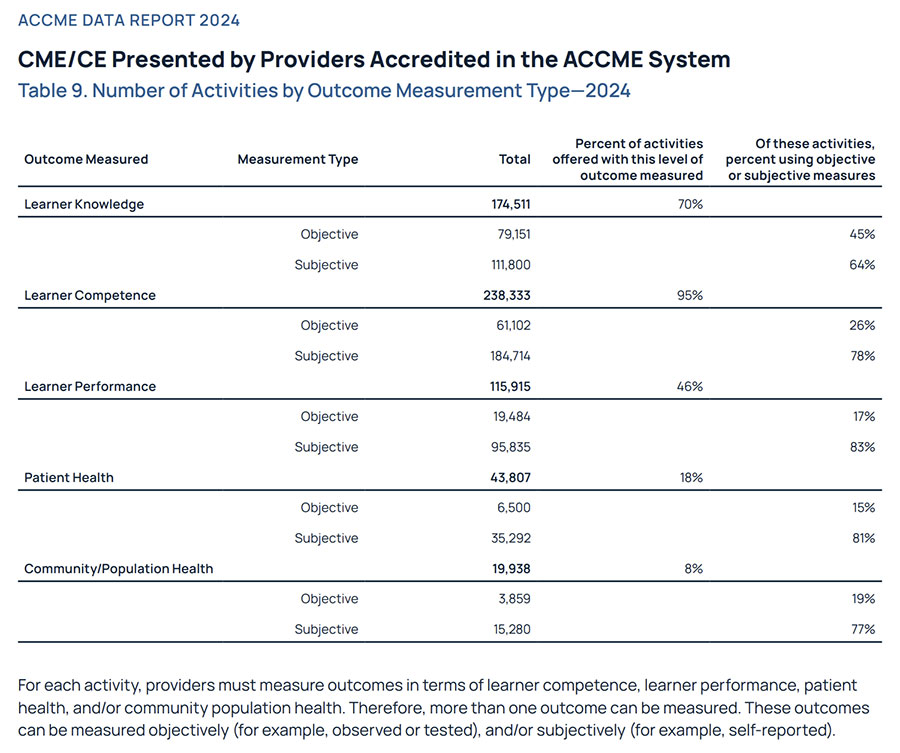 ACCME DATA REPORT 2024

CME/CE Presented by Providers Accredited in the ACCME System

Table 9. Number of Activities by Outcome Measurement Type—2024

| Outcome Measured | Measurement Type | Total | Percent of activities offered with this level of outcome measured | Of these activities, percent using objective or subjective measures |
|---|---|---|---|---|
| Learner Knowledge | | 174,511 | 70% | |
| | Objective | 79,151 | | 45% |
| | Subjective | 111,800 | | 64% |
| Learner Competence | | 238,333 | 95% | |
| | Objective | 61,102 | | 26% |
| | Subjective | 184,714 | | 78% |
| Learner Performance | | 115,915 | 46% | |
| | Objective | 19,484 | | 17% |
| | Subjective | 95,835 | | 83% |
| Patient Health | | 43,807 | 18% | |
| | Objective | 6,500 | | 15% |
| | Subjective | 35,292 | | 81% |
| Community/Population Health | | 19,938 | 8% | |
| | Objective | 3,859 | | 19% |
| | Subjective | 15,280 | | 77% |

For each activity, providers must measure outcomes in terms of learner competence, learner performance, patient health, and/or community population health. Therefore, more than one outcome can be measured. These outcomes can be measured objectively (for example, observed or tested), and/or subjectively (for example, self-reported).